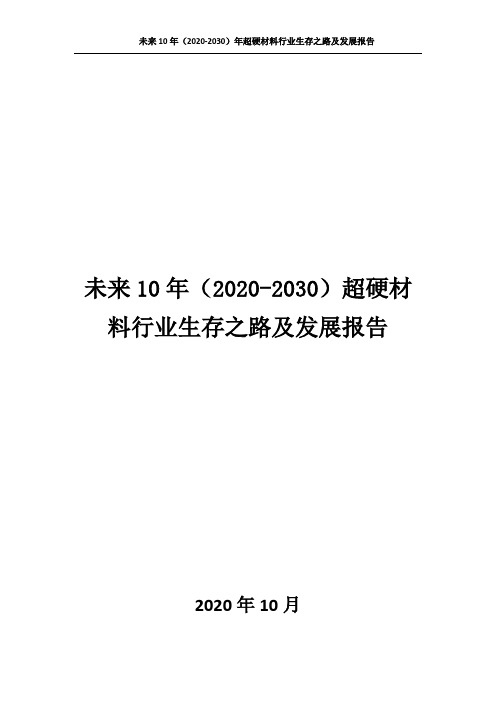 未来 10 年（2020-2030）年超硬材料行业生存之路及发展报告

未来 10 年（2020-2030）超硬材料行业生存之路及发展报告

2020 年 10 月